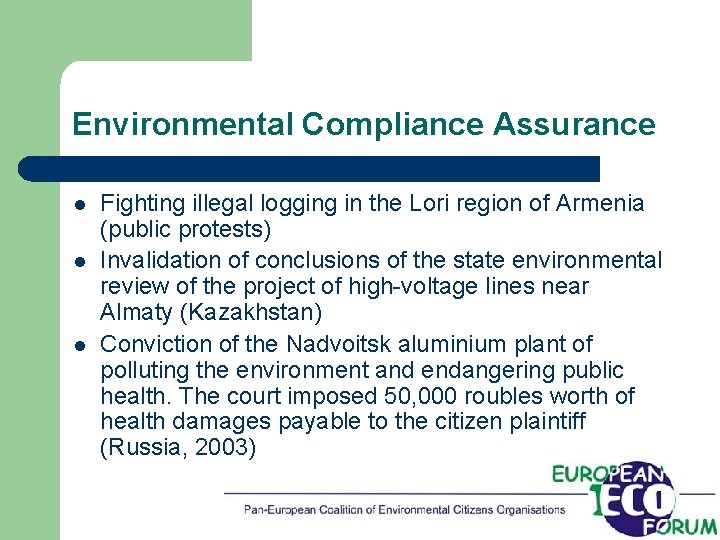 Environmental Compliance Assurance

• Fighting illegal logging in the Lori region of Armenia (public protests)
• Invalidation of conclusions of the state environmental review of the project of high-voltage lines near Almaty (Kazakhstan)
• Conviction of the Nadvoitsk aluminium plant of polluting the environment and endangering public health. The court imposed 50,000 roubles worth of health damages payable to the citizen plaintiff (Russia, 2003)

Pan-European Coalition of Environmental Citizens Organisations

EUROPEAN
ECO
FORUM